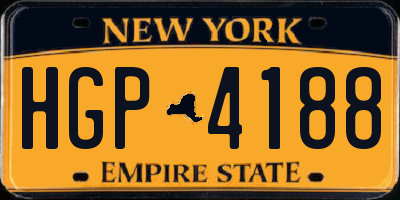 NEW YORK

HGP 4188

EMPIRE STATE